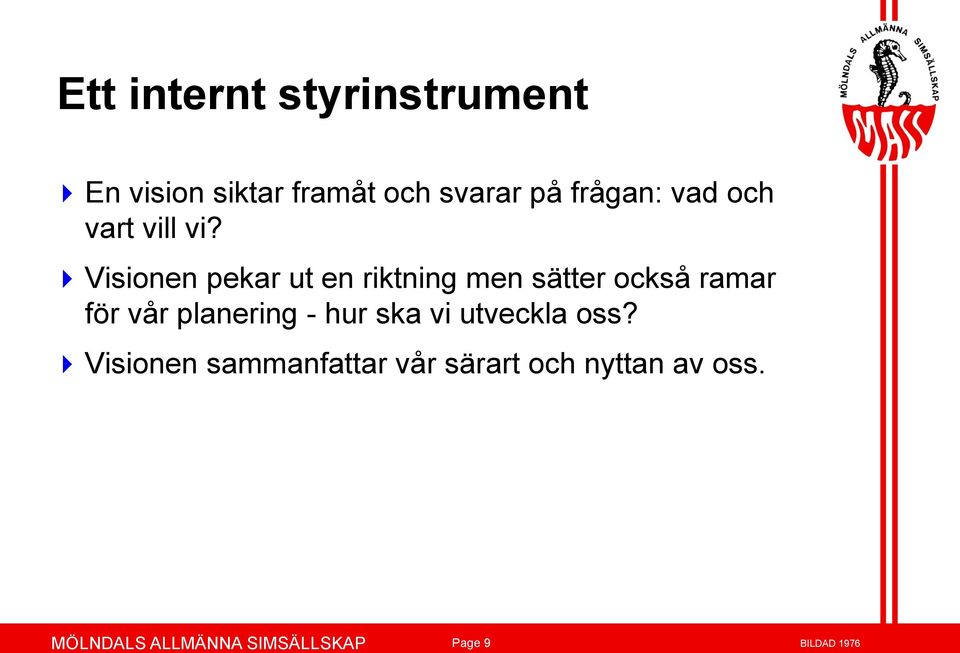 MÖLNDALS ALLMÄNNA SIMSÄLLSKAP

MASS

Ett internt styrinstrument

En vision siktar framåt och svarar på frågan: vad och vart vill vi?

Visionen pekar ut en riktning men sätter också ramar för vår planering - hur ska vi utveckla oss?

Visionen sammanfattar vår särart och nyttan av oss.

MÖLNDALS ALLMÄNNA SIMSÄLLSKAP Page 9 BILDAD 1976